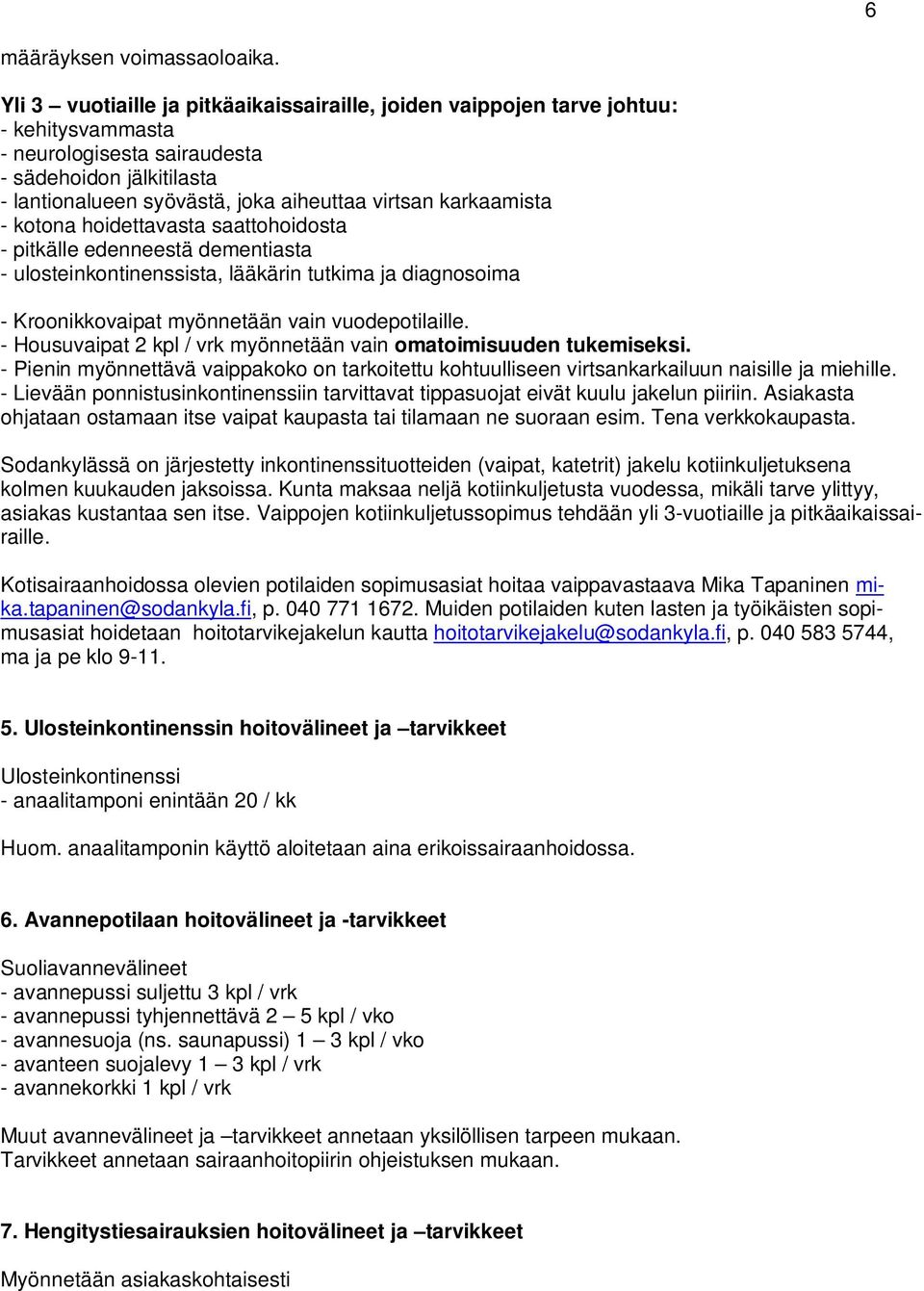 6

määräyksen voimassaoloaika.

Yli 3 – vuotiaille ja pitkäaikaissairaille, joiden vaippojen tarve johtuu:
- kehitysvammasta
- neurologisesta sairaudesta
- sädehoidon jälkitilasta
- lantionalueen syövästä, joka aiheuttaa virtsan karkaamista
- kotona hoidettavasta saattohoidosta
- pitkälle edenneestä dementiasta
- ulosteinkontinenssista, lääkärin tutkima ja diagnosoima

- Kroonikkovaipat myönnetään vain vuodepotilaille.
- Housuvaipat 2 kpl / vrk myönnetään vain omatoimisuuden tukemiseksi.
- Pienin myönnettävä vaippakoko on tarkoitettu kohtuulliseen virtsankarkailuun naisille ja miehille.
- Lievään ponnistusinkontinenssiin tarvittavat tippasuojat eivät kuulu jakelun piiriin. Asiakasta ohjataan ostamaan itse vaipat kaupasta tai tilamaan ne suoraan esim. Tena verkkokaupasta.

Sodankylässä on järjestetty inkontinenssituotteiden (vaipat, katetrit) jakelu kotiinkuljetuksena kolmen kuukauden jaksoissa. Kunta maksaa neljä kotiinkuljetusta vuodessa, mikäli tarve ylittyy, asiakas kustantaa sen itse. Vaippojen kotiinkuljetussopimus tehdään yli 3-vuotiaille ja pitkäaikaissairaille.

Kotisairaanhoidossa olevien potilaiden sopimusasiat hoitaa vaippavastaava Mika Tapaninen mika.tapaninen@sodankyla.fi, p. 040 771 1672. Muiden potilaiden kuten lasten ja työikäisten sopimusasiat hoidetaan hoitotarvikejakelun kautta hoitotarvikejakelu@sodankyla.fi, p. 040 583 5744, ma ja pe klo 9-11.

5. Ulosteinkontinenssin hoitovälineet ja –tarvikkeet

Ulosteinkontinenssi
- anaalitamponi enintään 20 / kk

Huom. anaalitamponin käyttö aloitetaan aina erikoissairaanhoidossa.

6. Avannepotilaan hoitovälineet ja -tarvikkeet

Suoliavannevälineet
- avannepussi suljettu 3 kpl / vrk
- avannepussi tyhjennettävä 2 – 5 kpl / vko
- avannesuoja (ns. saunapussi) 1 – 3 kpl / vko
- avanteen suojalevy 1 – 3 kpl / vrk
- avannekorkki 1 kpl / vrk

Muut avannevälineet ja –tarvikkeet annetaan yksilöllisen tarpeen mukaan.
Tarvikkeet annetaan sairaanhoitopiirin ohjeistuksen mukaan.

7. Hengitystiesairauksien hoitovälineet ja –tarvikkeet

Myönnetään asiakaskohtaisesti